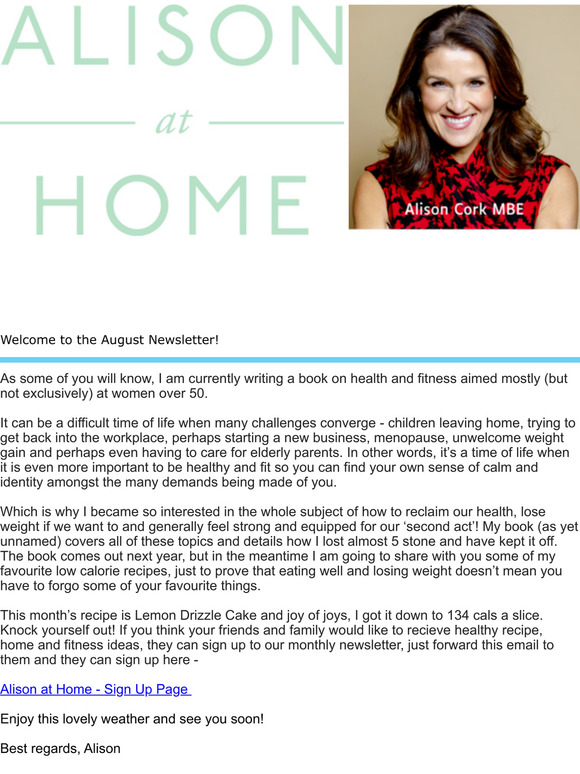 ALISON
at
HOME

Alison Cork MBE

Welcome to the August Newsletter!

As some of you will know, I am currently writing a book on health and fitness aimed mostly (but not exclusively) at women over 50.

It can be a difficult time of life when many challenges converge - children leaving home, trying to get back into the workplace, perhaps starting a new business, menopause, unwelcome weight gain and perhaps even having to care for elderly parents. In other words, it's a time of life when it is even more important to be healthy and fit so you can find your own sense of calm and identity amongst the many demands being made of you.

Which is why I became so interested in the whole subject of how to reclaim our health, lose weight if we want to and generally feel strong and equipped for our 'second act'! My book (as yet unnamed) covers all of these topics and details how I lost almost 5 stone and have kept it off. The book comes out next year, but in the meantime I am going to share with you some of my favourite low calorie recipes, just to prove that eating well and losing weight doesn't mean you have to forgo some of your favourite things.

This month's recipe is Lemon Drizzle Cake and joy of joys, I got it down to 134 cals a slice. Knock yourself out! If you think your friends and family would like to recieve healthy recipe, home and fitness ideas, they can sign up to our monthly newsletter, just forward this email to them and they can sign up here -

Alison at Home - Sign Up Page

Enjoy this lovely weather and see you soon!

Best regards, Alison